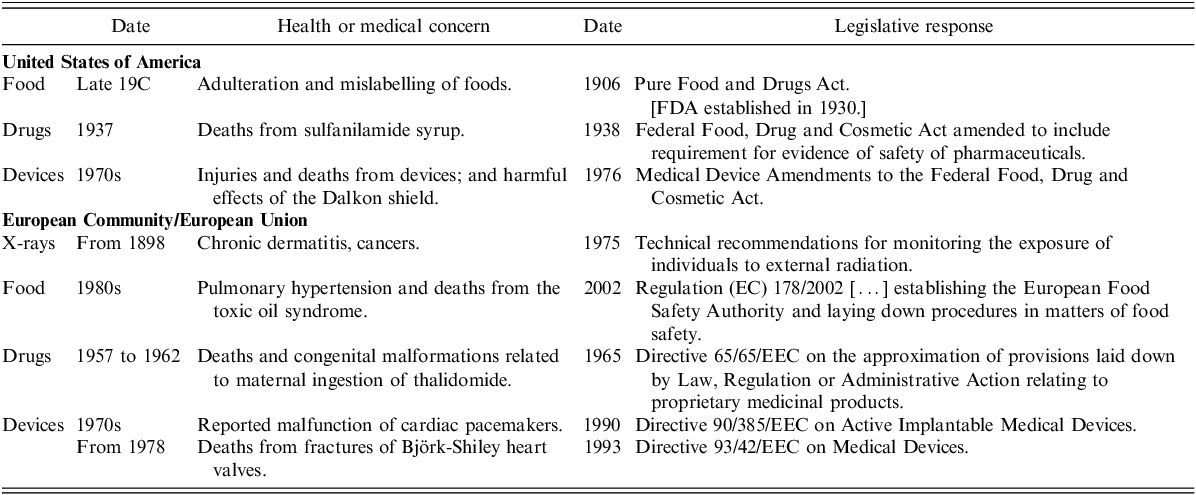 | | Date | Health or medical concern | Date | Legislative response |
|---|---|---|---|---|
| **United States of America** | | | | |
| Food | Late 19C | Adulteration and mislabelling of foods. | 1906 | Pure Food and Drugs Act. [FDA established in 1930.] |
| Drugs | 1937 | Deaths from sulfanilamide syrup. | 1938 | Federal Food, Drug and Cosmetic Act amended to include requirement for evidence of safety of pharmaceuticals. |
| Devices | 1970s | Injuries and deaths from devices; and harmful effects of the Dalkon shield. | 1976 | Medical Device Amendments to the Federal Food, Drug and Cosmetic Act. |
| **European Community/European Union** | | | | |
| X-rays | From 1898 | Chronic dermatitis, cancers. | 1975 | Technical recommendations for monitoring the exposure of individuals to external radiation. |
| Food | 1980s | Pulmonary hypertension and deaths from the toxic oil syndrome. | 2002 | Regulation (EC) 178/2002 [. . .] establishing the European Food Safety Authority and laying down procedures in matters of food safety. |
| Drugs | 1957 to 1962 | Deaths and congenital malformations related to maternal ingestion of thalidomide. | 1965 | Directive 65/65/EEC on the approximation of provisions laid down by Law, Regulation or Administrative Action relating to proprietary medicinal products. |
| Devices | 1970s | Reported malfunction of cardiac pacemakers. | 1990 | Directive 90/385/EEC on Active Implantable Medical Devices. |
| | From 1978 | Deaths from fractures of Björk-Shiley heart valves. | 1993 | Directive 93/42/EEC on Medical Devices. |